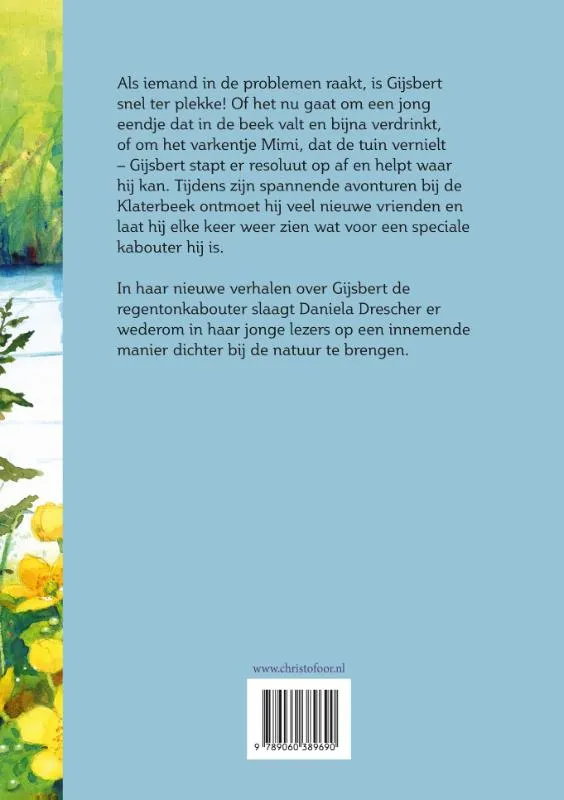 Als iemand in de problemen raakt, is Gijsbert snel ter plekke! Of het nu gaat om een jong eendje dat in de beek valt en bijna verdrinkt, of om het varkentje Mimi, dat de tuin vernielt – Gijsbert stapt er resoluut op af en helpt waar hij kan. Tijdens zijn spannende avonturen bij de Klaterbeek ontmoet hij veel nieuwe vrienden en laat hij elke keer weer zien wat voor een speciale kabouter hij is.

In haar nieuwe verhalen over Gijsbert de regentonkabouter slaagt Daniela Drescher er wederom in haar jonge lezers op een innemende manier dichter bij de natuur te brengen.

www.christofoor.nl

9 789060 389690